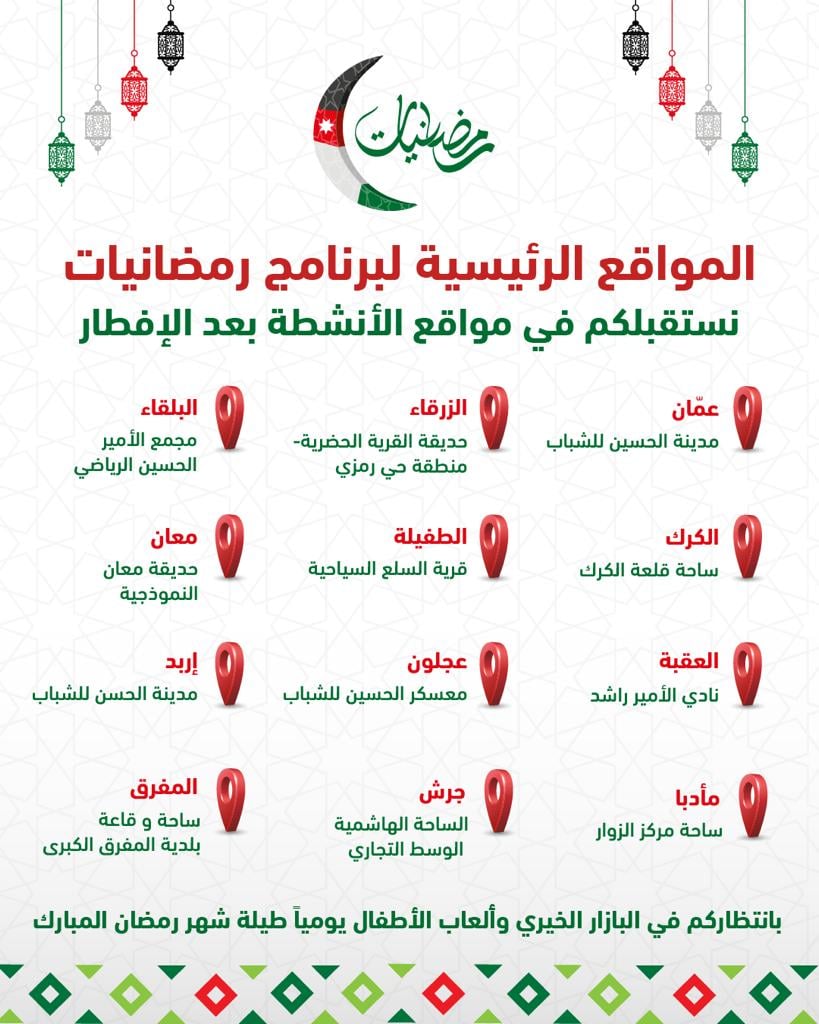 رمضانيات

المواقع الرئيسية لبرنامج رمضانيات
نستقبلكم في مواقع الأنشطة بعد الإفطار

عمّان
مدينة الحسين للشباب

الزرقاء
حديقة القرية الحضرية- منطقة حي رمزي

البلقاء
مجمع الأمير الحسين الرياضي

الكرك
ساحة قلعة الكرك

الطفيلة
قرية السلع السياحية

معان
حديقة معان النموذجية

العقبة
نادي الأمير راشد

عجلون
معسكر الحسين للشباب

إربد
مدينة الحسن للشباب

مأدبا
ساحة مركز الزوار

جرش
الساحة الهاشمية الوسط التجاري

المفرق
ساحة و قاعة بلدية المفرق الكبرى

بانتظاركم في البازار الخيري وألعاب الأطفال يومياً طيلة شهر رمضان المبارك